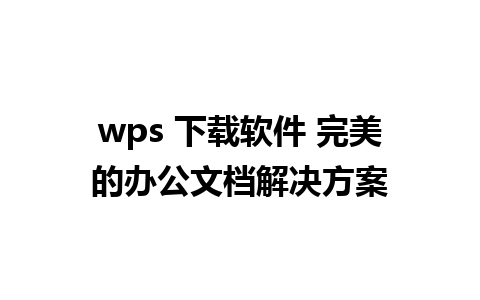 wps 下载软件 完美的办公文档解决方案